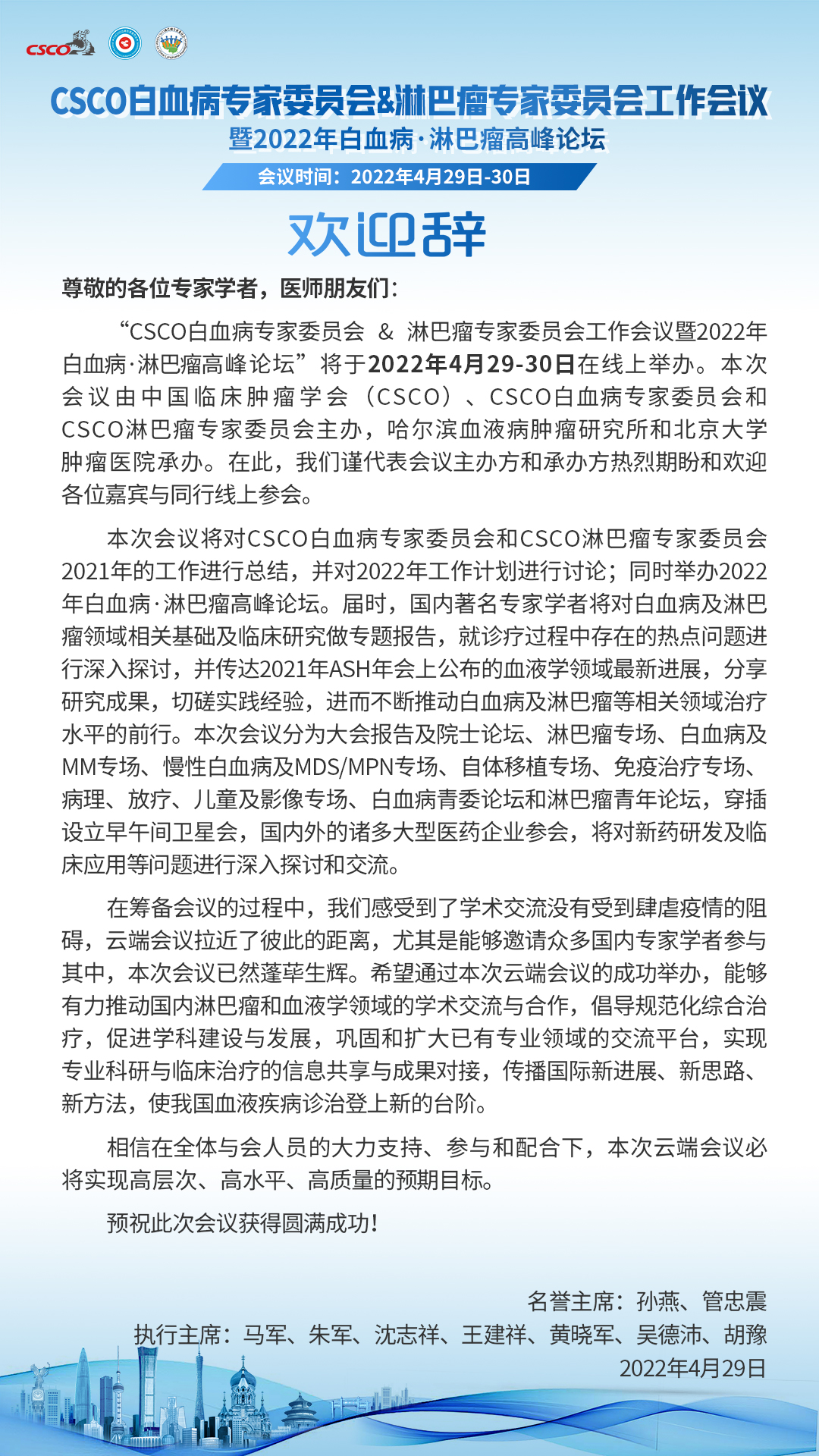 CSCO

CSCO白血病专家委员会&淋巴瘤专家委员会工作会议
暨2022年白血病·淋巴瘤高峰论坛
会议时间：2022年4月29日-30日

欢迎辞

尊敬的各位专家学者，医师朋友们：

“CSCO白血病专家委员会 & 淋巴瘤专家委员会工作会议暨2022年白血病·淋巴瘤高峰论坛”将于2022年4月29-30日在线上举办。本次会议由中国临床肿瘤学会（CSCO）、CSCO白血病专家委员会和CSCO淋巴瘤专家委员会主办，哈尔滨血液病肿瘤研究所和北京大学肿瘤医院承办。在此，我们谨代表会议主办方和承办方热烈期盼和欢迎各位嘉宾与同行线上参会。

本次会议将对CSCO白血病专家委员会和CSCO淋巴瘤专家委员会2021年的工作进行总结，并对2022年工作计划进行讨论；同时举办2022年白血病·淋巴瘤高峰论坛。届时，国内著名专家学者将对白血病及淋巴瘤领域相关基础及临床研究做专题报告，就诊疗过程中存在的热点问题进行深入探讨，并传达2021年ASH年会上公布的血液学领域最新进展，分享研究成果，切磋实践经验，进而不断推动白血病及淋巴瘤等相关领域治疗水平的前行。本次会议分为大会报告及院士论坛、淋巴瘤专场、白血病及MM专场、慢性白血病及MDS/MPN专场、自体移植专场、免疫治疗专场、病理、放疗、儿童及影像专场、白血病青委论坛和淋巴瘤青年论坛，穿插设立早午间卫星会，国内外的诸多大型医药企业参会，将对新药研发及临床应用等问题进行深入探讨和交流。

在筹备会议的过程中，我们感受到了学术交流没有受到肆虐疫情的阻碍，云端会议拉近了彼此的距离，尤其是能够邀请众多国内专家学者参与其中，本次会议已然蓬荜生辉。希望通过本次云端会议的成功举办，能够有力推动国内淋巴瘤和血液学领域的学术交流与合作，倡导规范化综合治疗，促进学科建设与发展，巩固和扩大已有专业领域的交流平台，实现专业科研与临床治疗的信息共享与成果对接，传播国际新进展、新思路、新方法，使我国血液疾病诊治登上新的台阶。

相信在全体与会人员的大力支持、参与和配合下，本次云端会议必将实现高层次、高水平、高质量的预期目标。

预祝此次会议获得圆满成功！

名誉主席：孙燕、管忠震
执行主席：马军、朱军、沈志祥、王建祥、黄晓军、吴德沛、胡豫
2022年4月29日